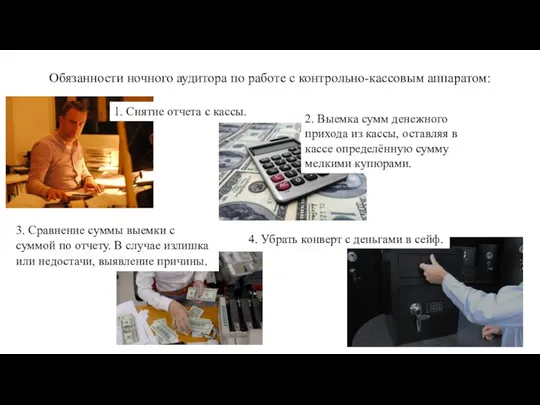 Обязанности ночного аудитора по работе с контрольно-кассовым аппаратом:

1. Снятие отчета с кассы.

2. Выемка сумм денежного прихода из кассы, оставляя в кассе определённую сумму мелкими купюрами.

3. Сравнение суммы выемки с суммой по отчету. В случае излишка или недостачи, выявление причины.

4. Убрать конверт с деньгами в сейф.